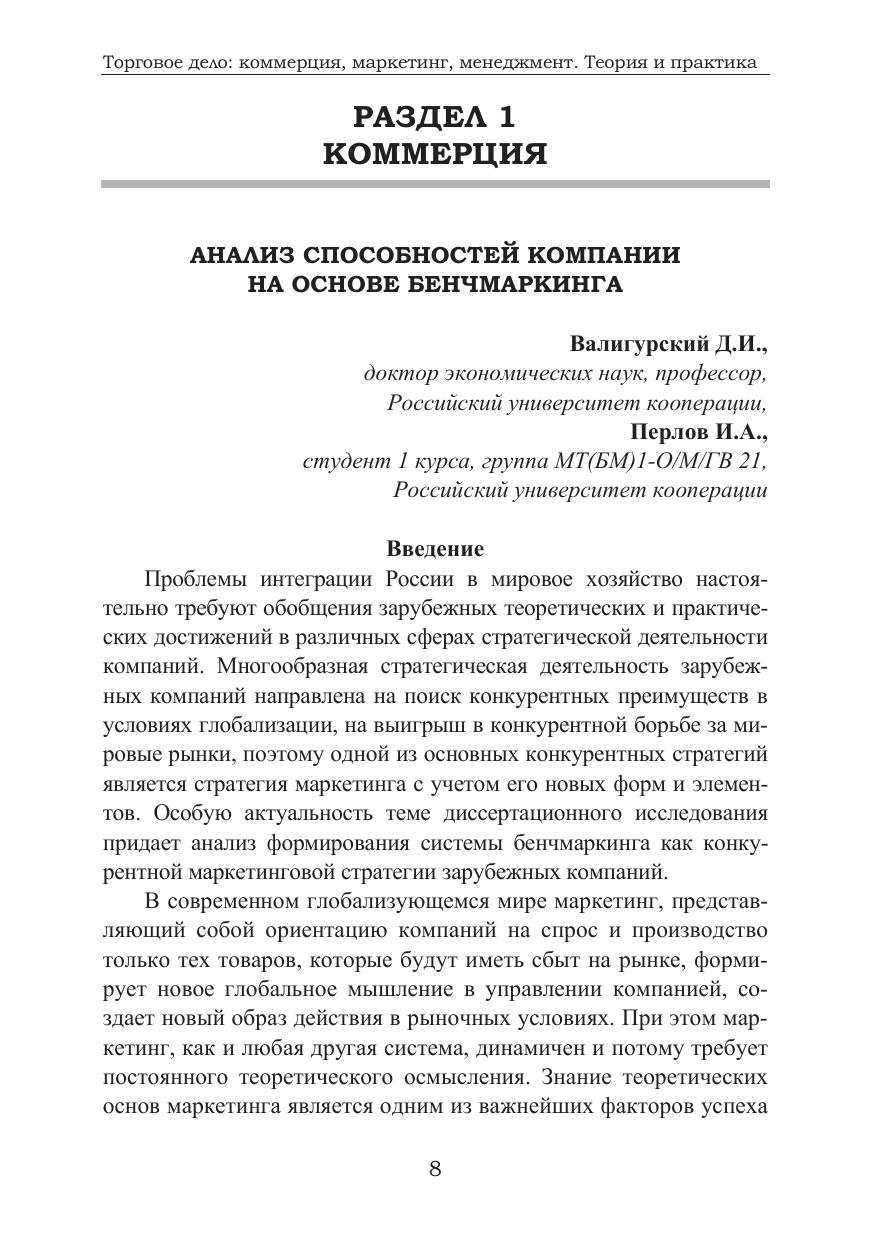 Торговое дело: коммерция, маркетинг, менеджмент. Теория и практика

РАЗДЕЛ 1
КОММЕРЦИЯ

АНАЛИЗ СПОСОБНОСТЕЙ КОМПАНИИ НА ОСНОВЕ БЕНЧМАРКИНГА

Валигурский Д.И.,
доктор экономических наук, профессор,
Российский университет кооперации,
Перлов И.А.,
студент 1 курса, группа МТ(БМ)1-О/М/ГВ 21,
Российский университет кооперации

Введение

Проблемы интеграции России в мировое хозяйство настоятельно требуют обобщения зарубежных теоретических и практических достижений в различных сферах стратегической деятельности компаний. Многообразная стратегическая деятельность зарубежных компаний направлена на поиск конкурентных преимуществ в условиях глобализации, на выигрыш в конкурентной борьбе за мировые рынки, поэтому одной из основных конкурентных стратегий является стратегия маркетинга с учетом его новых форм и элементов. Особую актуальность теме диссертационного исследования придает анализ формирования системы бенчмаркинга как конкурентной маркетинговой стратегии зарубежных компаний.

В современном глобализующемся мире маркетинг, представляющий собой ориентацию компаний на спрос и производство только тех товаров, которые будут иметь сбыт на рынке, формирует новое глобальное мышление в управлении компанией, создает новый образ действия в рыночных условиях. При этом маркетинг, как и любая другая система, динамичен и потому требует постоянного теоретического осмысления. Знание теоретических основ маркетинга является одним из важнейших факторов успеха

8